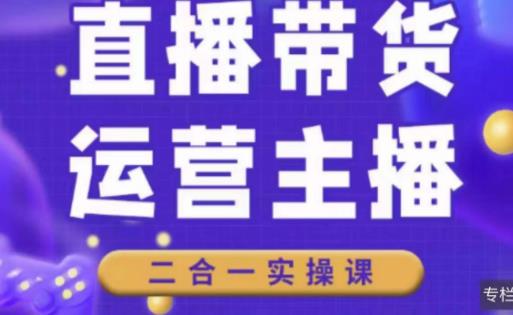 直播带货
运营主播

二合一实操课

专栏